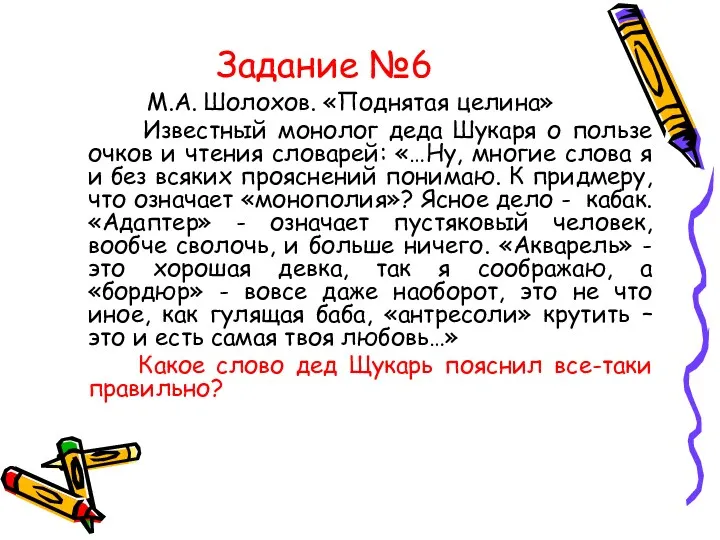 Задание №6

М.А. Шолохов. «Поднятая целина»

Известный монолог деда Шукаря о пользе очков и чтения словарей: «…Ну, многие слова я и без всяких прояснений понимаю. К придмеру, что означает «монополия»? Ясное дело - кабак. «Адаптер» - означает пустяковый человек, вообче сволочь, и больше ничего. «Акварель» - это хорошая девка, так я соображаю, а «бордюр» - вовсе даже наоборот, это не что иное, как гулящая баба, «антресоли» крутить – это и есть самая твоя любовь…»

Какое слово дед Щукарь пояснил все-таки правильно?